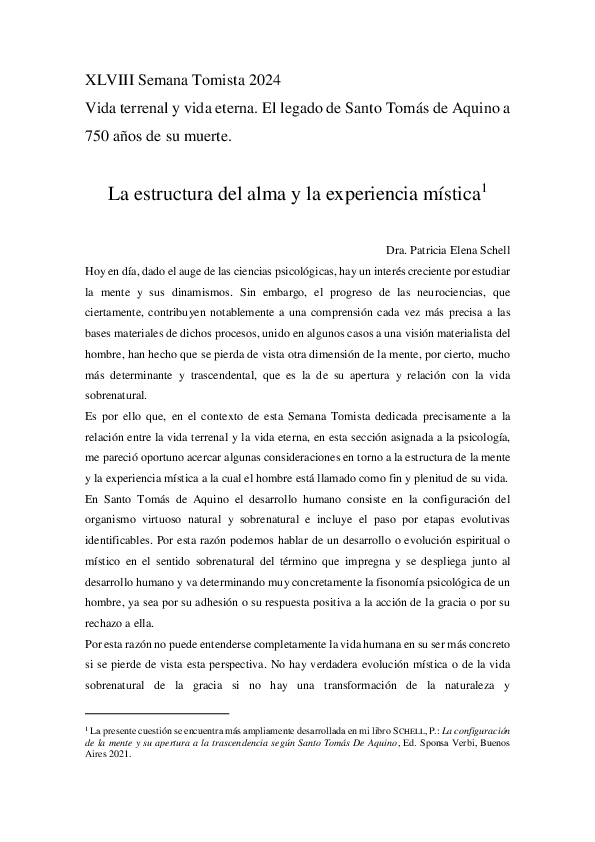 XLVIII Semana Tomista 2024
Vida terrenal y vida eterna. El legado de Santo Tomás de Aquino a 750 años de su muerte.

La estructura del alma y la experiencia mística$^1$

Dra. Patricia Elena Schell

Hoy en día, dado el auge de las ciencias psicológicas, hay un interés creciente por estudiar la mente y sus dinamismos. Sin embargo, el progreso de las neurociencias, que ciertamente, contribuyen notablemente a una comprensión cada vez más precisa a las bases materiales de dichos procesos, unido en algunos casos a una visión materialista del hombre, han hecho que se pierda de vista otra dimensión de la mente, por cierto, mucho más determinante y trascendental, que es la de su apertura y relación con la vida sobrenatural.
Es por ello que, en el contexto de esta Semana Tomista dedicada precisamente a la relación entre la vida terrenal y la vida eterna, en esta sección asignada a la psicología, me pareció oportuno acercar algunas consideraciones en torno a la estructura de la mente y la experiencia mística a la cual el hombre está llamado como fin y plenitud de su vida.
En Santo Tomás de Aquino el desarrollo humano consiste en la configuración del organismo virtuoso natural y sobrenatural e incluye el paso por etapas evolutivas identificables. Por esta razón podemos hablar de un desarrollo o evolución espiritual o místico en el sentido sobrenatural del término que impregna y se despliega junto al desarrollo humano y va determinando muy concretamente la fisonomía psicológica de un hombre, ya sea por su adhesión o su respuesta positiva a la acción de la gracia o por su rechazo a ella.
Por esta razón no puede entenderse completamente la vida humana en su ser más concreto si se pierde de vista esta perspectiva. No hay verdadera evolución mística o de la vida sobrenatural de la gracia si no hay una transformación de la naturaleza y

$^1$ La presente cuestión se encuentra más ampliamente desarrollada en mi libro SCHELL, P.: La configuración de la mente y su apertura a la trascendencia según Santo Tomás De Aquino, Ed. Sponsa Verbi, Buenos Aires 2021.